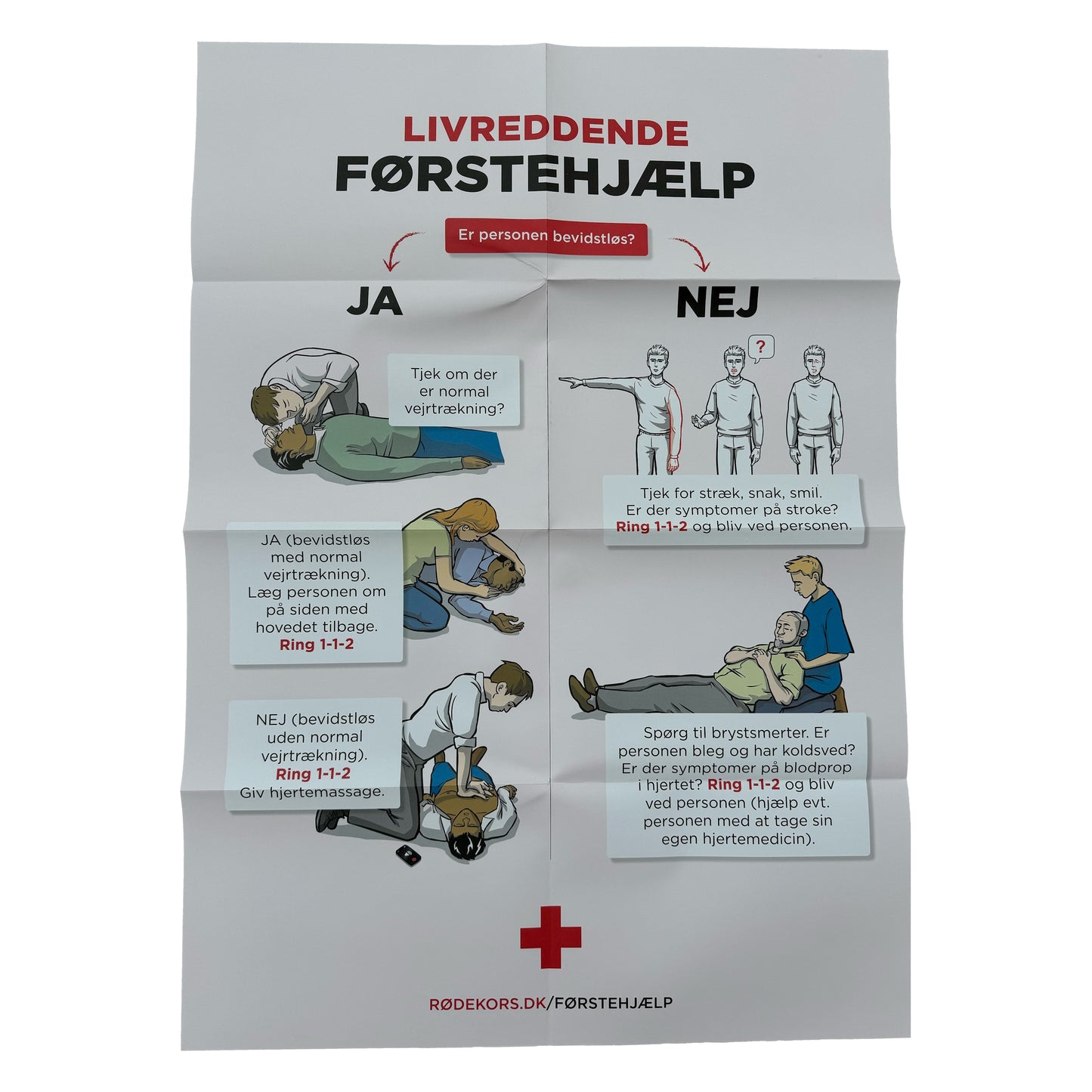 LIVREDDENDE
FØRSTEHJÆLP

Er personen bevidstløs?

JA

Tjek om der er normal vejrtrækning?

JA (bevidstløs med normal vejrtrækning). Læg personen om på siden med hovedet tilbage. Ring 1-1-2

NEJ (bevidstløs uden normal vejrtrækning). Ring 1-1-2 Giv hjertemassage.

NEJ

?

Tjek for stræk, snak, smil. Er der symptomer på stroke? Ring 1-1-2 og bliv ved personen.

Spørg til brystsmerter. Er personen bleg og har koldsved? Er der symptomer på blodprop i hjertet? Ring 1-1-2 og bliv ved personen (hjælp evt. personen med at tage sin egen hjertemedicin).

RØDEKORS.DK/FØRSTEHJÆLP